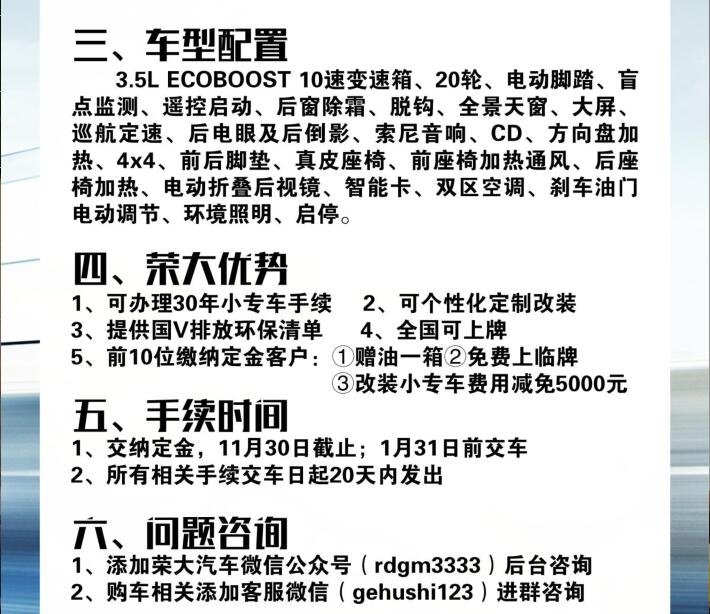 三、车型配置

3.5L ECOBOOST 10速变速箱、20轮、电动脚踏、盲点监测、遥控启动、后窗除霜、脱钩、全景天窗、大屏、巡航定速、后电眼及后倒影、索尼音响、CD、方向盘加热、4x4、前后脚垫、真皮座椅、前座椅加热通风、后座椅加热、电动折叠后视镜、智能卡、双区空调、刹车油门电动调节、环境照明、启停。

四、荣大优势

1、可办理30年小专车手续　2、可个性化定制改装
3、提供国V排放环保清单　4、全国可上牌
5、前10位缴纳定金客户：①赠油一箱②免费上临牌
③改装小专车费用减免5000元

五、手续时间

1、交纳定金，11月30日截止；1月31日前交车
2、所有相关手续交车日起20天内发出

六、问题咨询

1、添加荣大汽车微信公众号（rdgm3333）后台咨询
2、购车相关添加客服微信（gehushi123）进群咨询